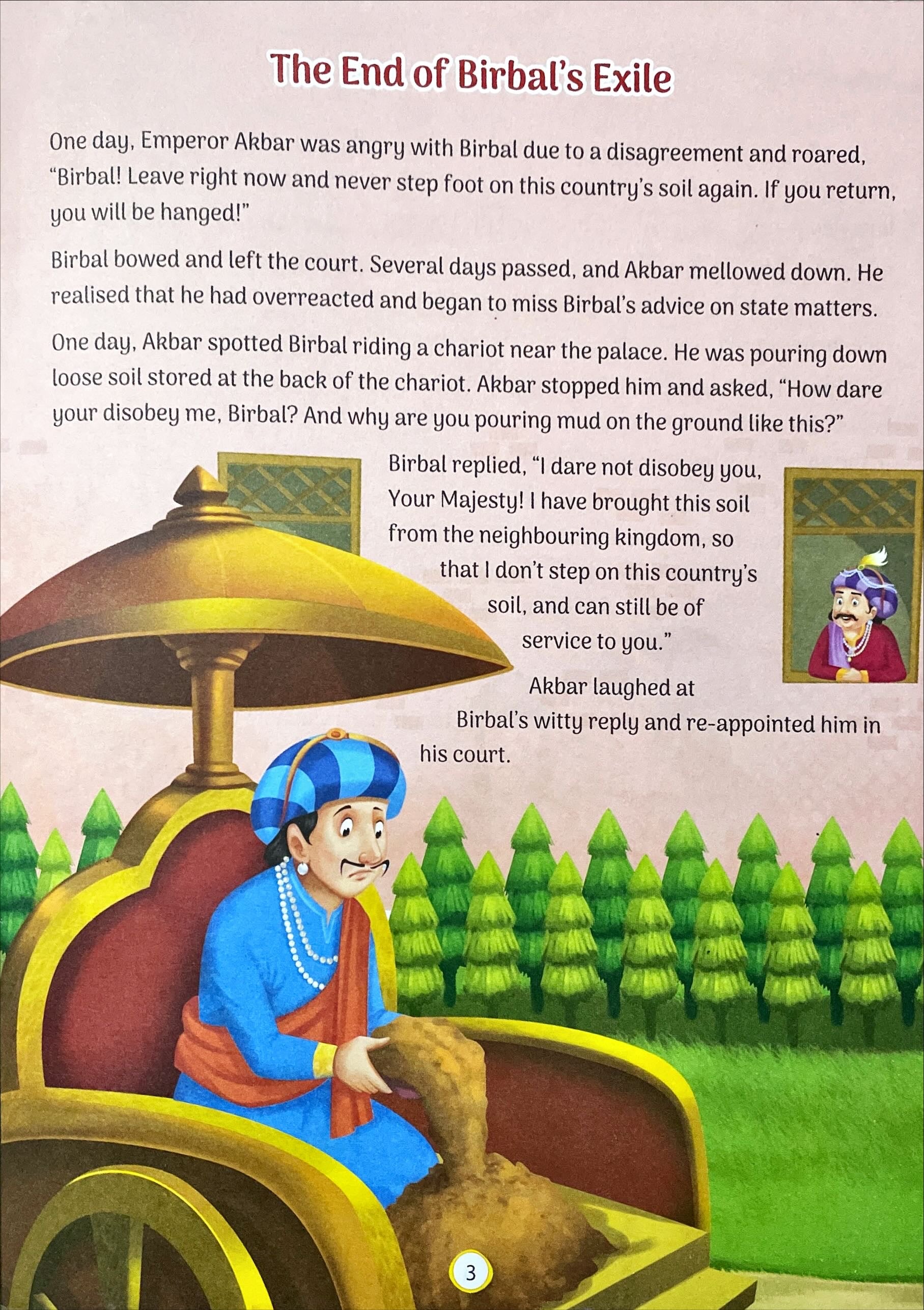 The End of Birbal's Exile

One day, Emperor Akbar was angry with Birbal due to a disagreement and roared, "Birbal! Leave right now and never step foot on this country's soil again. If you return, you will be hanged!"

Birbal bowed and left the court. Several days passed, and Akbar mellowed down. He realised that he had overreacted and began to miss Birbal's advice on state matters.

One day, Akbar spotted Birbal riding a chariot near the palace. He was pouring down loose soil stored at the back of the chariot. Akbar stopped him and asked, "How dare your disobey me, Birbal? And why are you pouring mud on the ground like this?"

Birbal replied, "I dare not disobey you, Your Majesty! I have brought this soil from the neighbouring kingdom, so that I don't step on this country's soil, and can still be of service to you."

Akbar laughed at Birbal's witty reply and re-appointed him in his court.

3